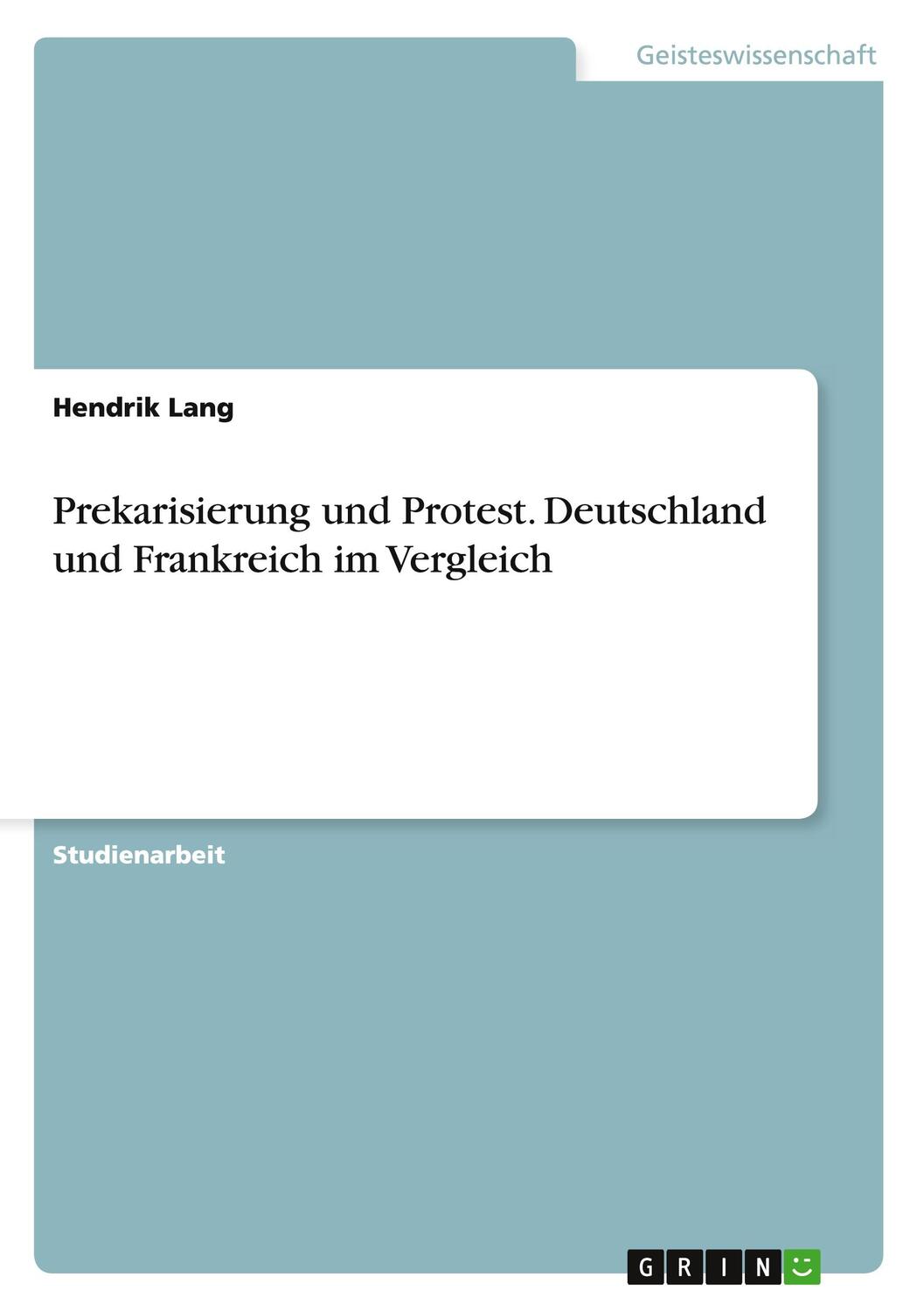 Geisteswissenschaft

Hendrik Lang

Prekarisierung und Protest. Deutschland und Frankreich im Vergleich

Studienarbeit

GRIN